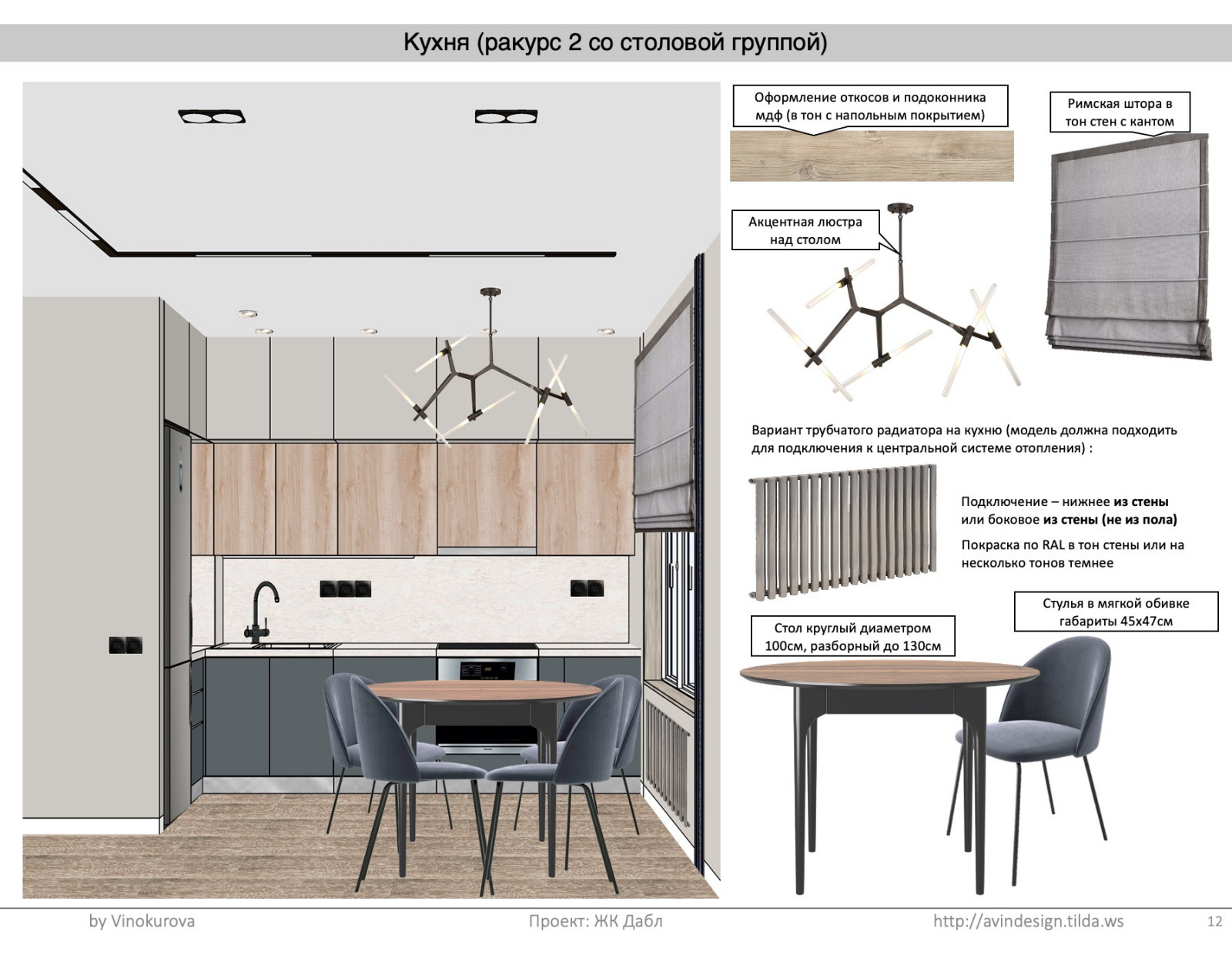 Кухня (ракурс 2 со столовой группой)

Оформление откосов и подоконника мдф (в тон с напольным покрытием)

Римская штора в тон стен с кантом

Акцентная люстра над столом

Вариант трубчатого радиатора на кухню (модель должна подходить для подключения к центральной системе отопления) :

Подключение – нижнее из стены или боковое из стены (не из пола)

Покраска по RAL в тон стены или на несколько тонов темнее

Стулья в мягкой обивке габариты 45х47см

Стол круглый диаметром 100см, разборный до 130см

by Vinokurova Проект: ЖК Дабл http://avindesign.tilda.ws 12